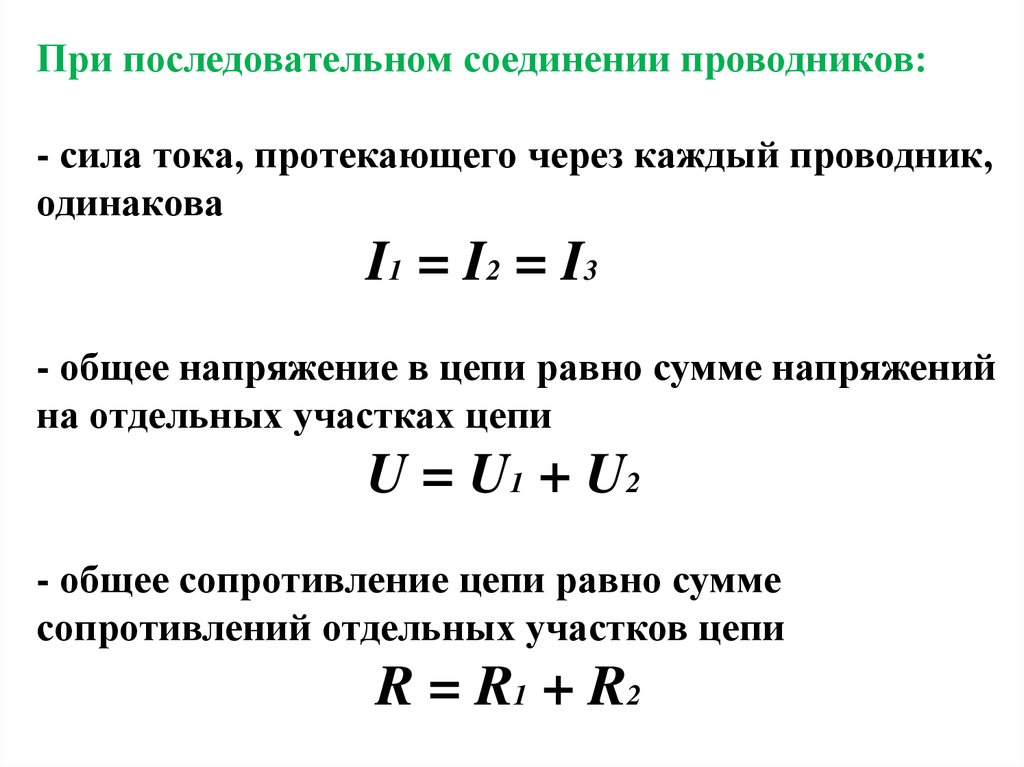 При последовательном соединении проводников:

- сила тока, протекающего через каждый проводник, одинакова

$I_1 = I_2 = I_3$

- общее напряжение в цепи равно сумме напряжений на отдельных участках цепи

$U = U_1 + U_2$

- общее сопротивление цепи равно сумме сопротивлений отдельных участков цепи

$R = R_1 + R_2$